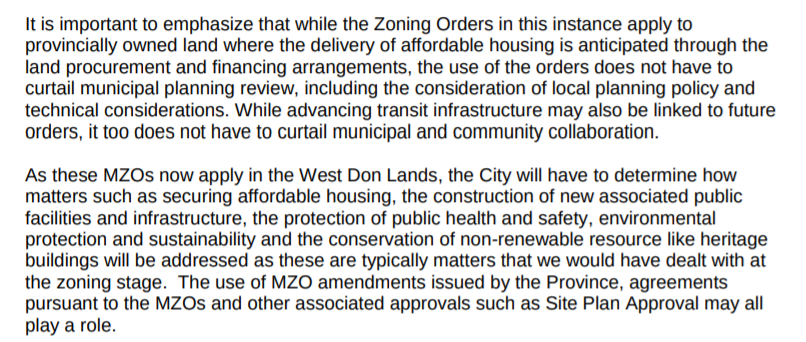 It is important to emphasize that while the Zoning Orders in this instance apply to provincially owned land where the delivery of affordable housing is anticipated through the land procurement and financing arrangements, the use of the orders does not have to curtail municipal planning review, including the consideration of local planning policy and technical considerations. While advancing transit infrastructure may also be linked to future orders, it too does not have to curtail municipal and community collaboration.

As these MZOs now apply in the West Don Lands, the City will have to determine how matters such as securing affordable housing, the construction of new associated public facilities and infrastructure, the protection of public health and safety, environmental protection and sustainability and the conservation of non-renewable resource like heritage buildings will be addressed as these are typically matters that we would have dealt with at the zoning stage.  The use of MZO amendments issued by the Province, agreements pursuant to the MZOs and other associated approvals such as Site Plan Approval may all play a role.